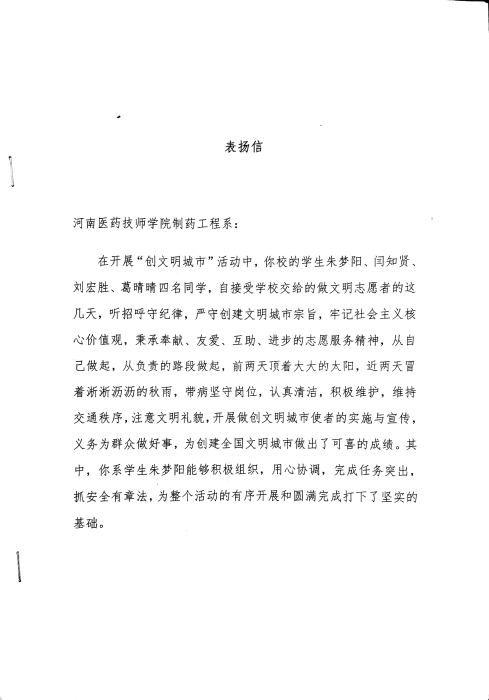 表扬信

河南医药技师学院制药工程系：

在开展“创文明城市”活动中，你校的学生朱梦阳、闫知贤、刘宏胜、葛晴晴四名同学，自接受学校交给的做文明志愿者的这几天，听招呼守纪律，严守创建文明城市宗旨，牢记社会主义核心价值观，秉承奉献、友爱、互助、进步的志愿服务精神，从自己做起，从负责的路段做起，前两天顶着大大的太阳，近两天冒着淅淅沥沥的秋雨，带病坚守岗位，认真清洁，积极维护，维持交通秩序，注意文明礼貌，开展做创文明城市使者的实施与宣传，义务为群众做好事，为创建全国文明城市做出了可喜的成绩。其中，你系学生朱梦阳能够积极组织，用心协调，完成任务突出，抓安全有章法，为整个活动的有序开展和圆满完成打下了坚实的基础。